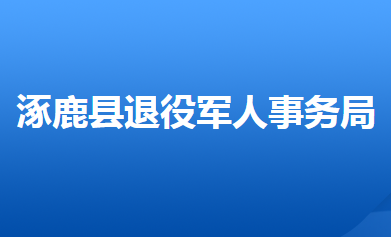 涿鹿县退役军人事务局